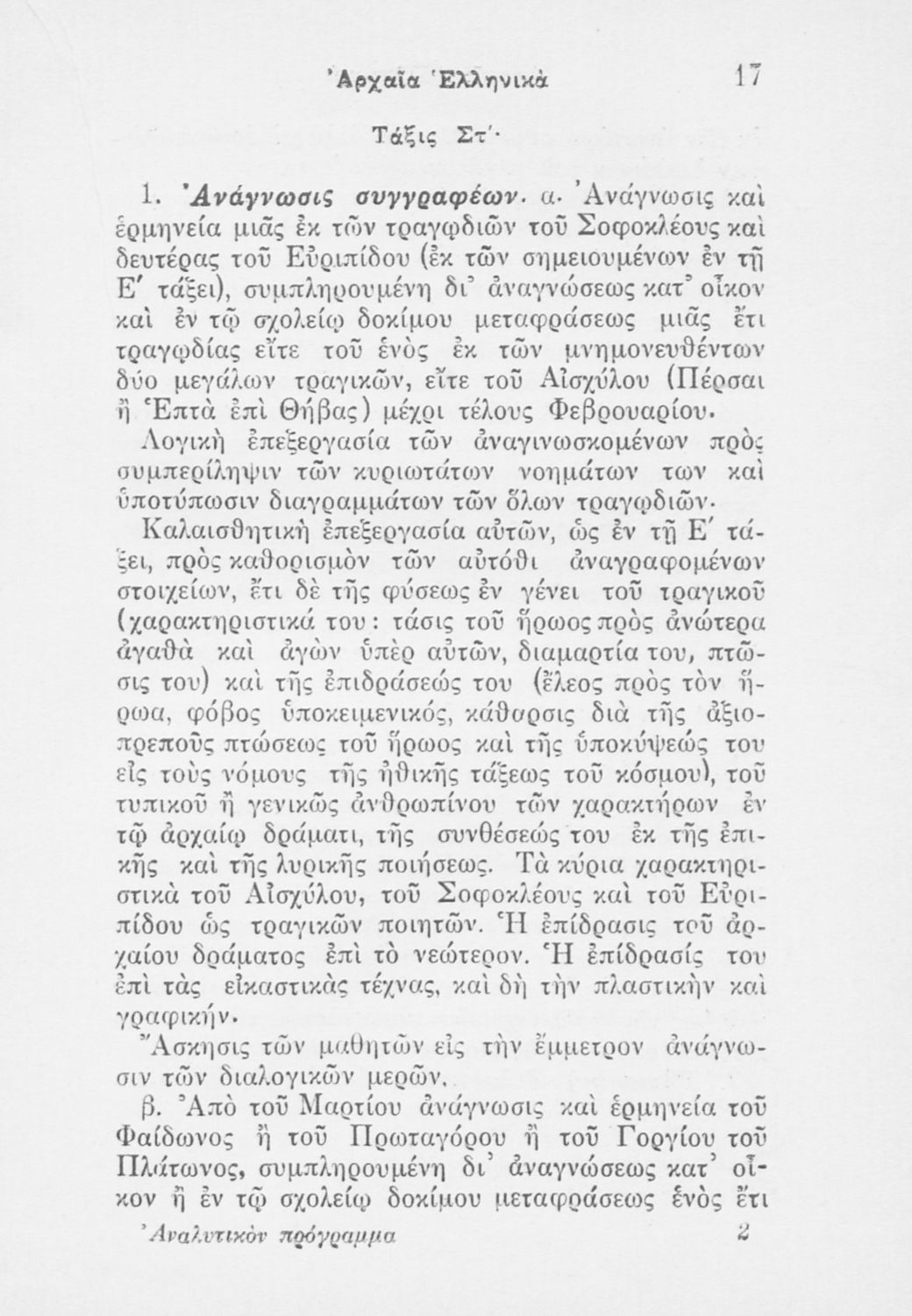 Ἀρχαῖα Ἑλληνικά 17

Τάξις Στ΄·

1. Ἀνάγνωσις συγγραφέων· α. Ἀνάγνωσις καὶ ἑρμηνεία μιᾶς ἐκ τῶν τραγῳδιῶν τοῦ Σοφοκλέους καὶ δευτέρας τοῦ Εὐριπίδου (ἐκ τῶν σημειουμένων ἐν τῇ Ε΄ τάξει), συμπληρουμένη δι᾽ ἀναγνώσεως κατ᾽ οἶκον καὶ ἐν τῷ σχολείῳ δοκίμου μεταφράσεως μιᾶς ἔτι τραγῳδίας εἴτε τοῦ ἑνὸς ἐκ τῶν μνημονευθέντων δύο μεγάλων τραγικῶν, εἴτε τοῦ Αἰσχύλου (Πέρσαι ἢ Ἑπτὰ ἐπὶ Θήβας) μέχρι τέλους Φεβρουαρίου.

Λογικὴ ἐπεξεργασία τῶν ἀναγινωσκομένων πρὸς συμπερίληψιν τῶν κυριωτάτων νοημάτων των καὶ ὑποτύπωσιν διαγραμμάτων τῶν ὅλων τραγῳδιῶν.

Καλαισθητικὴ ἐπεξεργασία αὐτῶν, ὡς ἐν τῇ Ε΄ τάξει, πρὸς καθορισμὸν τῶν αὐτόθι ἀναγραφομένων στοιχείων, ἔτι δὲ τῆς φύσεως ἐν γένει τοῦ τραγικοῦ (χαρακτηριστικά του: τάσις τοῦ ἥρωος πρὸς ἀνώτερα ἀγαθὰ καὶ ἀγὼν ὑπὲρ αὐτῶν, διαμαρτία του, πτῶσις του) καὶ τῆς ἐπιδράσεώς του (ἔλεος πρὸς τὸν ἥρωα, φόβος ὑποκειμενικός, κάθαρσις διὰ τῆς ἀξιοπρεποῦς πτώσεως τοῦ ἥρωος καὶ τῆς ὑποκύψεώς του εἰς τοὺς νόμους τῆς ἠθικῆς τάξεως τοῦ κόσμου), τοῦ τυπικοῦ ἢ γενικῶς ἀνθρωπίνου τῶν χαρακτήρων ἐν τῷ ἀρχαίῳ δράματι, τῆς συνθέσεώς του ἐκ τῆς ἐπικῆς καὶ τῆς λυρικῆς ποιήσεως. Τὰ κύρια χαρακτηριστικὰ τοῦ Αἰσχύλου, τοῦ Σοφοκλέους καὶ τοῦ Εὐριπίδου ὡς τραγικῶν ποιητῶν. Ἡ ἐπίδρασις τοῦ ἀρχαίου δράματος ἐπὶ τὸ νεώτερον. Ἡ ἐπίδρασίς του ἐπὶ τὰς εἰκαστικὰς τέχνας, καὶ δὴ τὴν πλαστικὴν καὶ γραφικήν.

Ἄσκησις τῶν μαθητῶν εἰς τὴν ἔμμετρον ἀνάγνωσιν τῶν διαλογικῶν μερῶν.

β. Ἀπὸ τοῦ Μαρτίου ἀνάγνωσις καὶ ἑρμηνεία τοῦ Φαίδωνος ἢ τοῦ Πρωταγόρου ἢ τοῦ Γοργίου τοῦ Πλάτωνος, συμπληρουμένη δι᾽ ἀναγνώσεως κατ᾽ οἶκον ἢ ἐν τῷ σχολείῳ δοκίμου μεταφράσεως ἑνὸς ἔτι

Ἀναλυτικὸν πρόγραμμα 2